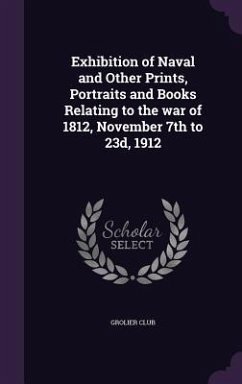 Exhibition of Naval and Other Prints, Portraits and Books Relating to the war of 1812, November 7th to 23d, 1912

Scholar
SELECT

GROLIER CLUB